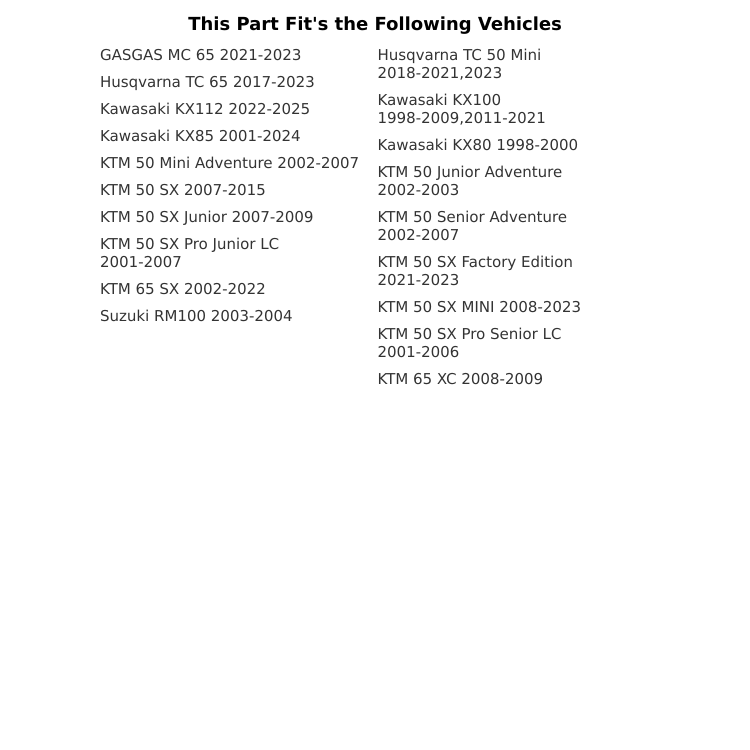 This Part Fit's the Following Vehicles

GASGAS MC 65 2021-2023

Husqvarna TC 65 2017-2023

Kawasaki KX112 2022-2025

Kawasaki KX85 2001-2024

KTM 50 Mini Adventure 2002-2007

KTM 50 SX 2007-2015

KTM 50 SX Junior 2007-2009

KTM 50 SX Pro Junior LC 2001-2007

KTM 65 SX 2002-2022

Suzuki RM100 2003-2004

Husqvarna TC 50 Mini 2018-2021,2023

Kawasaki KX100 1998-2009,2011-2021

Kawasaki KX80 1998-2000

KTM 50 Junior Adventure 2002-2003

KTM 50 Senior Adventure 2002-2007

KTM 50 SX Factory Edition 2021-2023

KTM 50 SX MINI 2008-2023

KTM 50 SX Pro Senior LC 2001-2006

KTM 65 XC 2008-2009